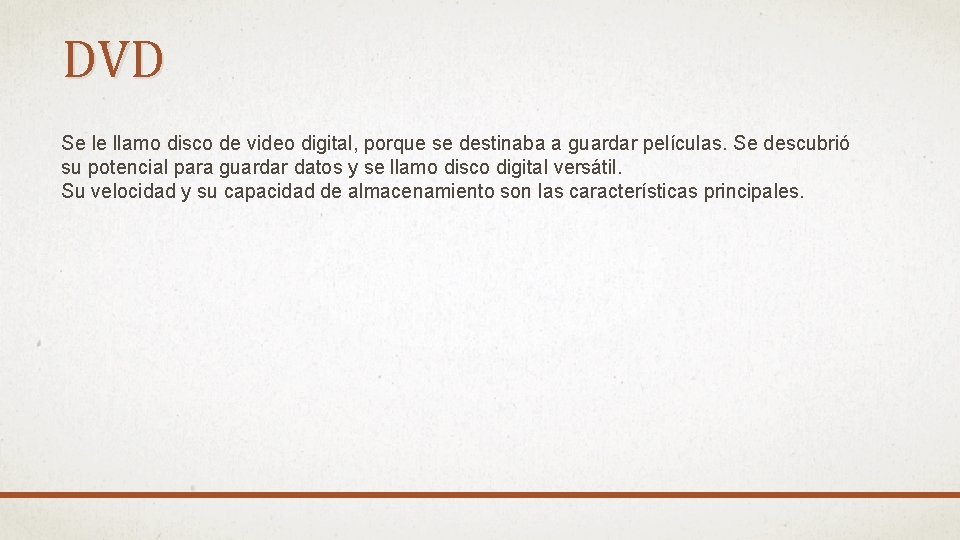 DVD

Se le llamo disco de video digital, porque se destinaba a guardar películas. Se descubrió su potencial para guardar datos y se llamo disco digital versátil.
Su velocidad y su capacidad de almacenamiento son las características principales.